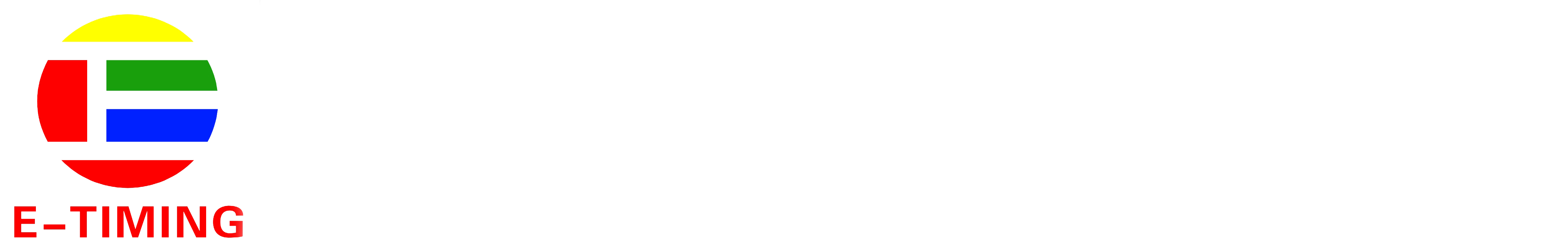 E-TIMING